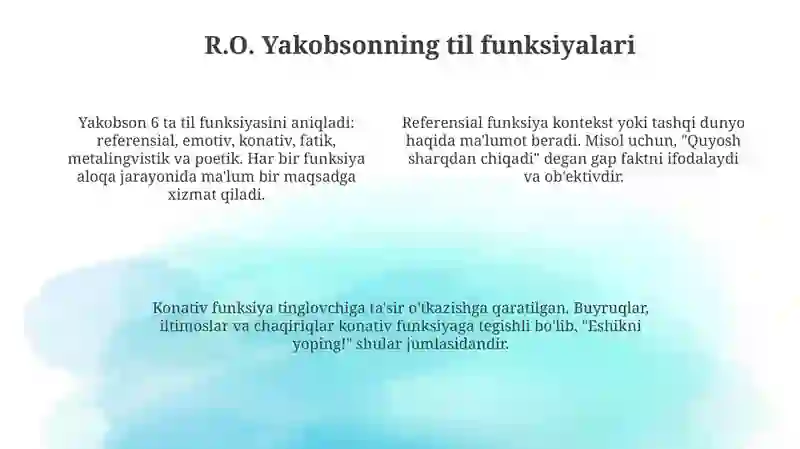 R.O. Yakobsonning til funksiyalari

Yakobson 6 ta til funksiyasini aniqladi: referensial, emotiv, konativ, fatik, metalingvistik va poetik. Har bir funksiya aloqa jarayonida ma'lum bir maqsadga xizmat qiladi.

Referensial funksiya kontekst yoki tashqi dunyo haqida ma'lumot beradi. Misol uchun, "Quyosh sharqdan chiqadi" degan gap faktni ifodalaydi va ob'ektivdir.

Konativ funksiya tinglovchiga ta'sir o'tkazishga qaratilgan. Buyruqlar, iltimoslar va chaqiriqlar konativ funksiyaga tegishli bo'lib, "Eshikni yoping!" shular jumlasidandir.